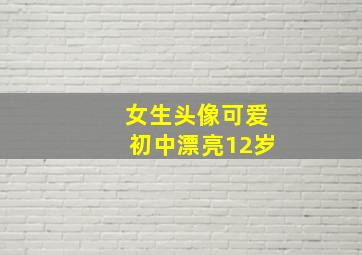 女生头像可爱
初中漂亮12岁